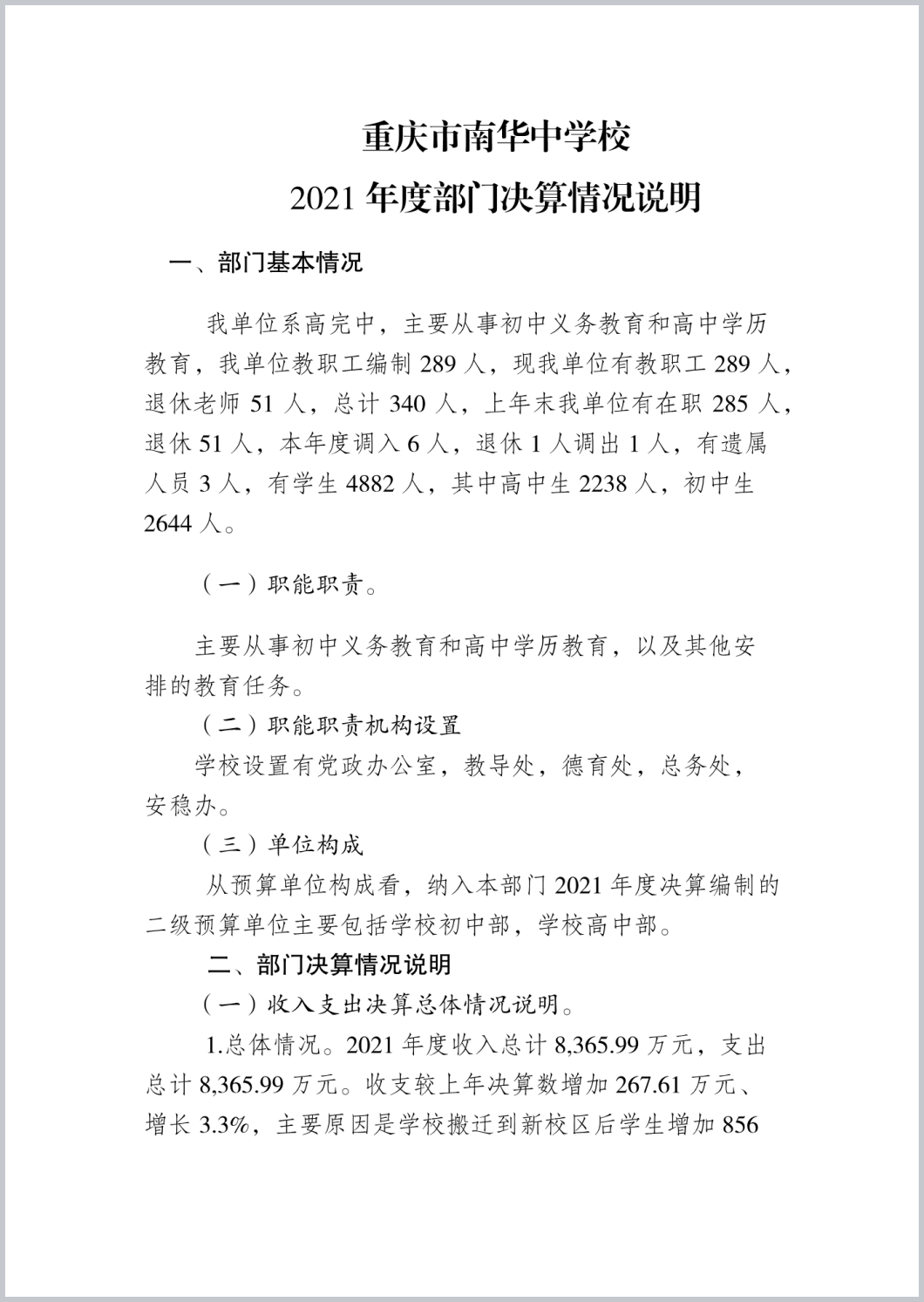 重庆市南华中学校
2021 年度部门决算情况说明

一、部门基本情况

我单位系高完中，主要从事初中义务教育和高中学历教育，我单位教职工编制 289 人，现我单位有教职工 289 人，退休老师 51 人，总计 340 人，上年末我单位有在职 285 人，退休 51 人，本年度调入 6 人，退休 1 人调出 1 人，有遗属人员 3 人，有学生 4882 人，其中高中生 2238 人，初中生 2644 人。

（一）职能职责。

主要从事初中义务教育和高中学历教育，以及其他安排的教育任务。

（二）职能职责机构设置

学校设置有党政办公室，教导处，德育处，总务处，安稳办。

（三）单位构成

从预算单位构成看，纳入本部门 2021 年度决算编制的二级预算单位主要包括学校初中部，学校高中部。

二、部门决算情况说明

（一）收入支出决算总体情况说明。

1.总体情况。2021 年度收入总计 8,365.99 万元，支出总计 8,365.99 万元。收支较上年决算数增加 267.61 万元、增长 3.3%，主要原因是学校搬迁到新校区后学生增加 856